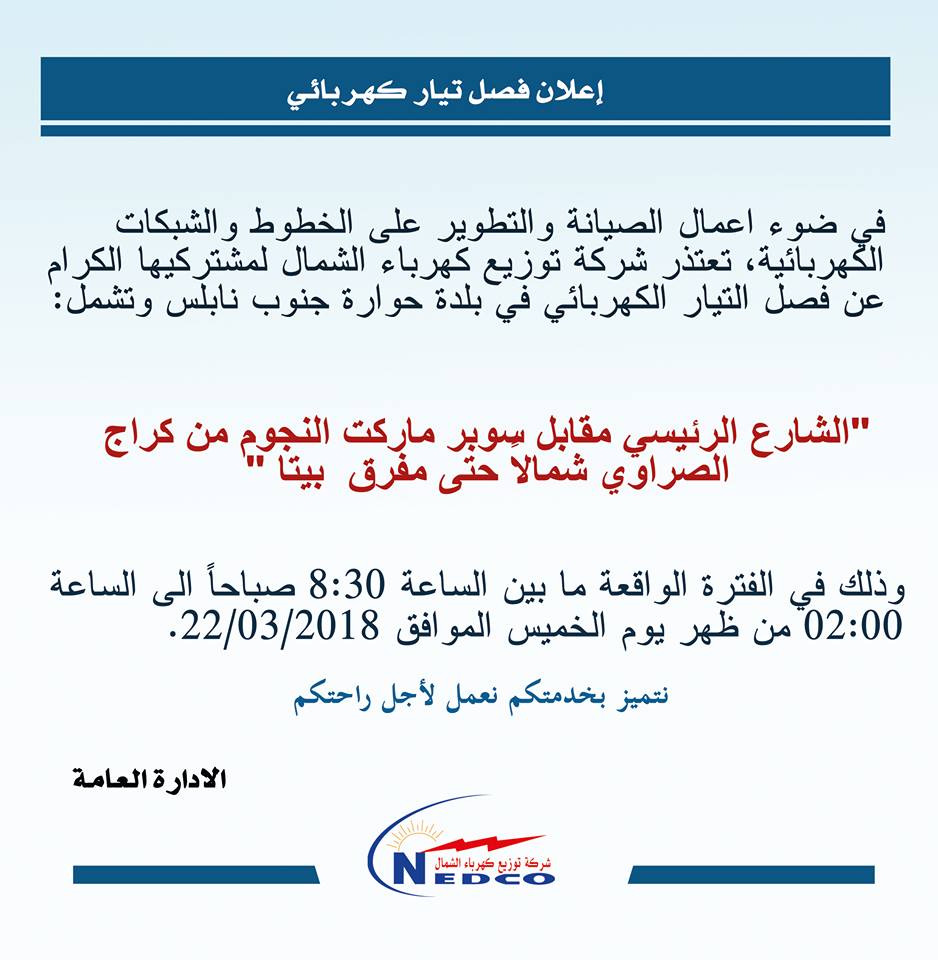 إعلان فصل تيار كهربائي

في ضوء اعمال الصيانة والتطوير على الخطوط والشبكات الكهربائية، تعتذر شركة توزيع كهرباء الشمال لمشتركيها الكرام عن فصل التيار الكهربائي في بلدة حوارة جنوب نابلس وتشمل:

"الشارع الرئيسي مقابل سوبر ماركت النجوم من كراج الصراوي شمالاً حتى مفرق بيتا "

وذلك في الفترة الواقعة ما بين الساعة 8:30 صباحاً الى الساعة 02:00 من ظهر يوم الخميس الموافق 22/03/2018.

نتميز بخدمتكم نعمل لأجل راحتكم

الادارة العامة

شركة توزيع كهرباء الشمال
NEDCO